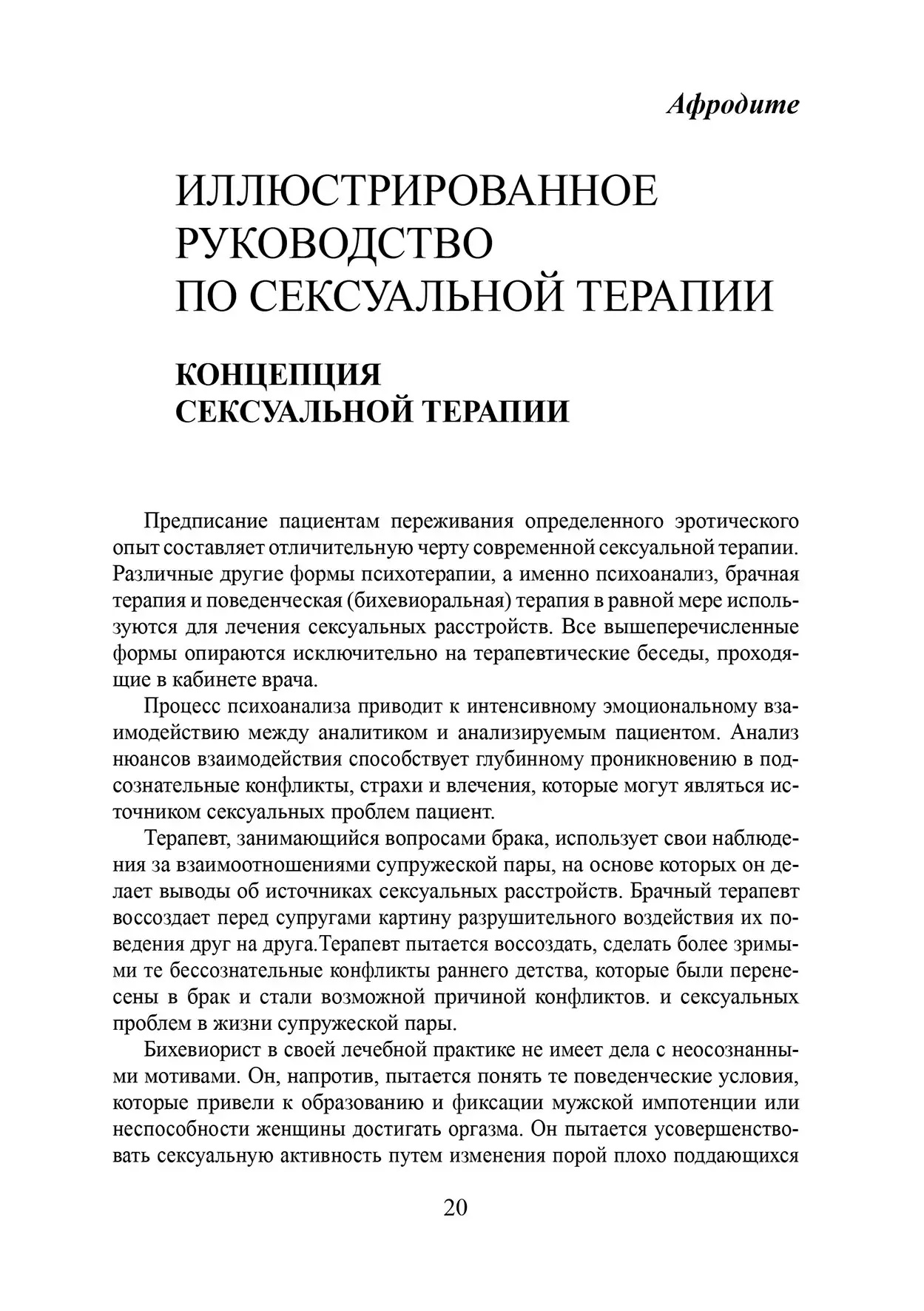 Афродите

ИЛЛЮСТРИРОВАННОЕ РУКОВОДСТВО ПО СЕКСУАЛЬНОЙ ТЕРАПИИ

КОНЦЕПЦИЯ СЕКСУАЛЬНОЙ ТЕРАПИИ

Предписание пациентам переживания определенного эротического опыт составляет отличительную черту современной сексуальной терапии. Различные другие формы психотерапии, а именно психоанализ, брачная терапия и поведенческая (бихевиоральная) терапия в равной мере используются для лечения сексуальных расстройств. Все вышеперечисленные формы опираются исключительно на терапевтические беседы, проходящие в кабинете врача.

Процесс психоанализа приводит к интенсивному эмоциональному взаимодействию между аналитиком и анализируемым пациентом. Анализ нюансов взаимодействия способствует глубинному проникновению в подсознательные конфликты, страхи и влечения, которые могут являться источником сексуальных проблем пациент.

Терапевт, занимающийся вопросами брака, использует свои наблюдения за взаимоотношениями супружеской пары, на основе которых он делает выводы об источниках сексуальных расстройств. Брачный терапевт воссоздает перед супругами картину разрушительного воздействия их поведения друг на друга.Терапевт пытается воссоздать, сделать более зримыми те бессознательные конфликты раннего детства, которые были перенесены в брак и стали возможной причиной конфликтов. и сексуальных проблем в жизни супружеской пары.

Бихевиорист в своей лечебной практике не имеет дела с неосознанными мотивами. Он, напротив, пытается понять те поведенческие условия, которые привели к образованию и фиксации мужской импотенции или неспособности женщины достигать оргазма. Он пытается усовершенствовать сексуальную активность путем изменения порой плохо поддающихся

20